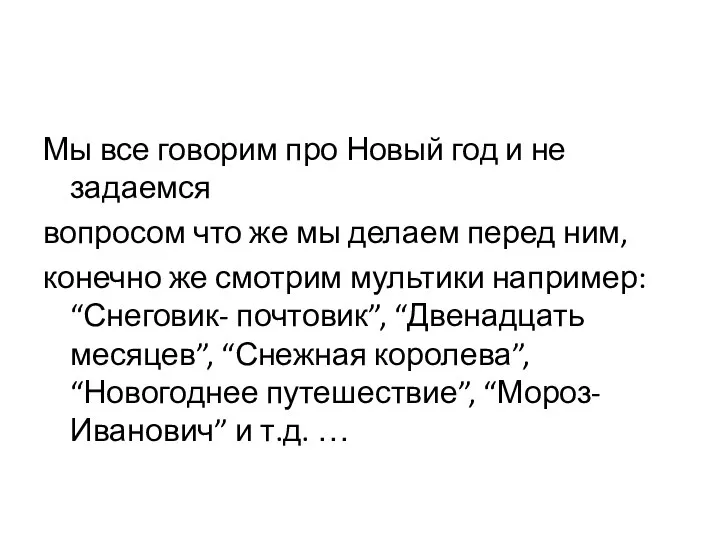 Мы все говорим про Новый год и не задаемся

вопросом что же мы делаем перед ним,

конечно же смотрим мультики например: “Снеговик- почтовик”, “Двенадцать месяцев”, “Снежная королева”, “Новогоднее путешествие”, “Мороз-Иванович” и т.д. …